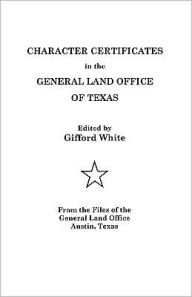 CHARACTER CERTIFICATES
in the
GENERAL LAND OFFICE
OF TEXAS

Edited by
Gifford White

From the Files of the
General Land Office
Austin, Texas